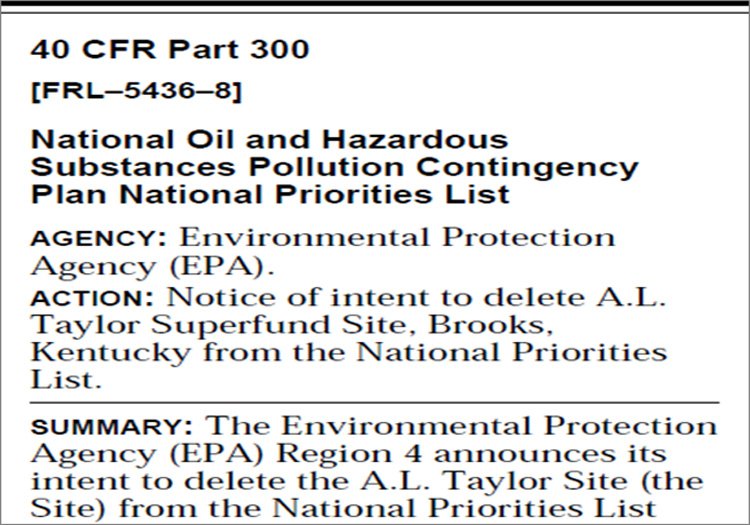 40 CFR Part 300

[FRL–5436–8]

National Oil and Hazardous Substances Pollution Contingency Plan National Priorities List

AGENCY: Environmental Protection Agency (EPA).

ACTION: Notice of intent to delete A.L. Taylor Superfund Site, Brooks, Kentucky from the National Priorities List.

SUMMARY: The Environmental Protection Agency (EPA) Region 4 announces its intent to delete the A.L. Taylor Site (the Site) from the National Priorities List